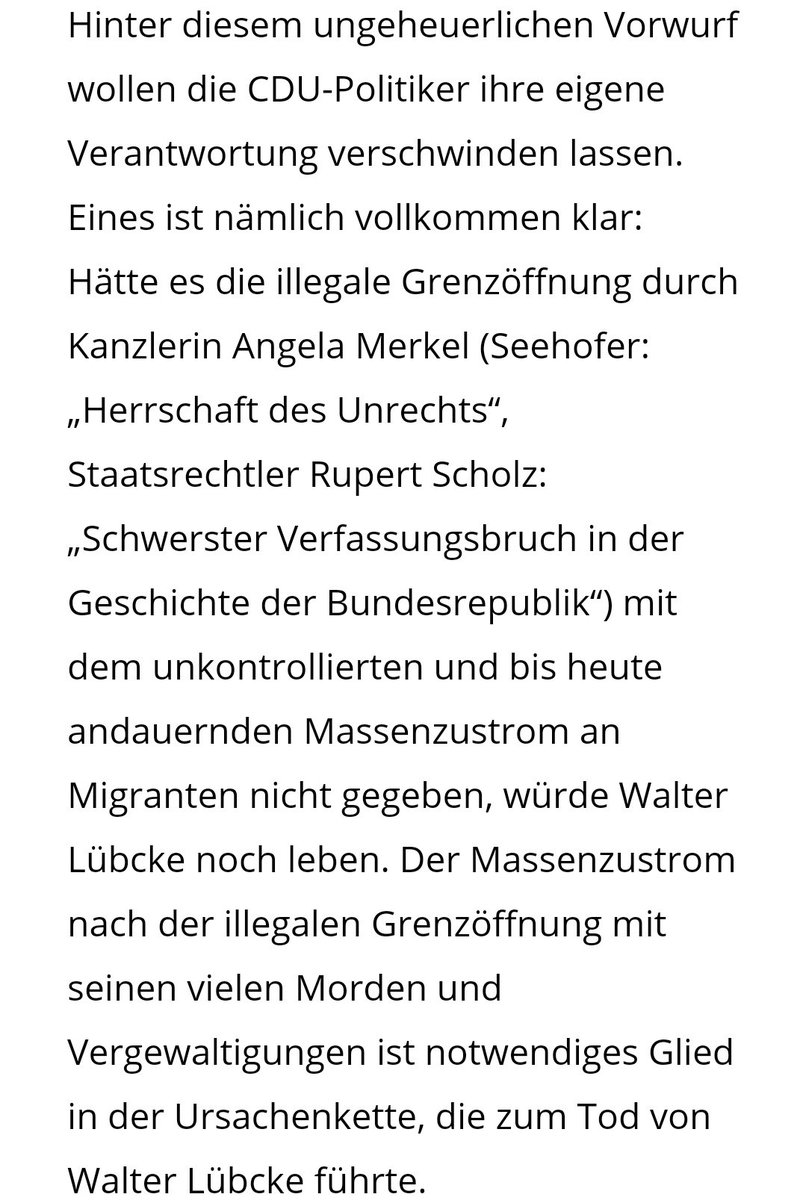 Hinter diesem ungeheuerlichen Vorwurf wollen die CDU-Politiker ihre eigene Verantwortung verschwinden lassen. Eines ist nämlich vollkommen klar: Hätte es die illegale Grenzöffnung durch Kanzlerin Angela Merkel (Seehofer: „Herrschaft des Unrechts“, Staatsrechtler Rupert Scholz: „Schwerster Verfassungsbruch in der Geschichte der Bundesrepublik“) mit dem unkontrollierten und bis heute andauernden Massenzustrom an Migranten nicht gegeben, würde Walter Lübcke noch leben. Der Massenzustrom nach der illegalen Grenzöffnung mit seinen vielen Morden und Vergewaltigungen ist notwendiges Glied in der Ursachenkette, die zum Tod von Walter Lübcke führte.